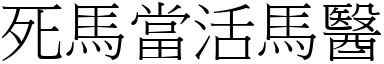 死馬當活馬醫